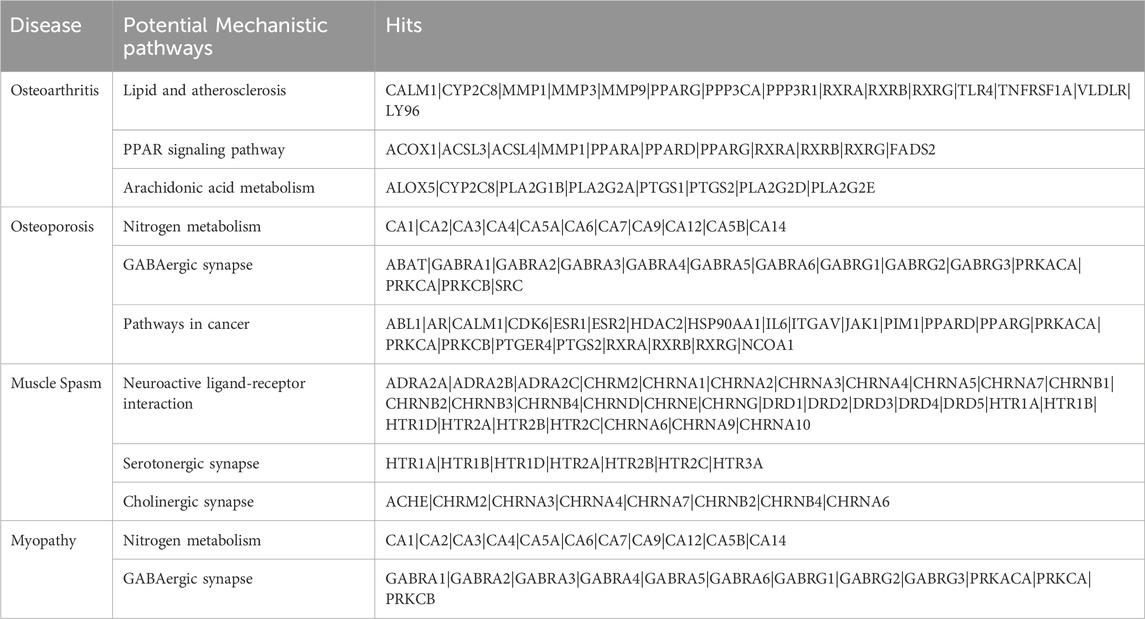 | Disease | Potential Mechanistic pathways | Hits |
|---|---|---|
| Osteoarthritis | Lipid and atherosclerosis | CALM1\|CYP2C8\|MMP1\|MMP3\|MMP9\|PPARG\|PPP3CA\|PPP3R1\|RXRA\|RXRB\|RXRG\|TLR4\|TNFRSF1A\|VLDLR\|LY96 |
| | PPAR signaling pathway | ACOX1\|ACSL3\|ACSL4\|MMP1\|PPARA\|PPARD\|PPARG\|RXRA\|RXRB\|RXRG\|FADS2 |
| | Arachidonic acid metabolism | ALOX5\|CYP2C8\|PLA2G1B\|PLA2G2A\|PTGS1\|PTGS2\|PLA2G2D\|PLA2G2E |
| Osteoporosis | Nitrogen metabolism | CA1\|CA2\|CA3\|CA4\|CA5A\|CA6\|CA7\|CA9\|CA12\|CA5B\|CA14 |
| | GABAergic synapse | ABAT\|GABRA1\|GABRA2\|GABRA3\|GABRA4\|GABRA5\|GABRA6\|GABRG1\|GABRG2\|GABRG3\|PRKACA\|PRKCA\|PRKCB\|SRC |
| | Pathways in cancer | ABL1\|AR\|CALM1\|CDK6\|ESR1\|ESR2\|HDAC2\|HSP90AA1\|IL6\|ITGAV\|JAK1\|PIM1\|PPARD\|PPARG\|PRKACA\|PRKCA\|PRKCB\|PTGER4\|PTGS2\|RXRA\|RXRB\|RXRG\|NCOA1 |
| Muscle Spasm | Neuroactive ligand-receptor interaction | ADRA2A\|ADRA2B\|ADRA2C\|CHRM2\|CHRNA1\|CHRNA2\|CHRNA3\|CHRNA4\|CHRNA5\|CHRNA7\|CHRNB1\|CHRNB2\|CHRNB3\|CHRNB4\|CHRND\|CHRNE\|CHRNG\|DRD1\|DRD2\|DRD3\|DRD4\|DRD5\|HTR1A\|HTR1B\|HTR1D\|HTR2A\|HTR2B\|HTR2C\|CHRNA6\|CHRNA9\|CHRNA10 |
| | Serotonergic synapse | HTR1A\|HTR1B\|HTR1D\|HTR2A\|HTR2B\|HTR2C\|HTR3A |
| | Cholinergic synapse | ACHE\|CHRM2\|CHRNA3\|CHRNA4\|CHRNA7\|CHRNB2\|CHRNB4\|CHRNA6 |
| Myopathy | Nitrogen metabolism | CA1\|CA2\|CA3\|CA4\|CA5A\|CA6\|CA7\|CA9\|CA12\|CA5B\|CA14 |
| | GABAergic synapse | GABRA1\|GABRA2\|GABRA3\|GABRA4\|GABRA5\|GABRA6\|GABRG1\|GABRG2\|GABRG3\|PRKACA\|PRKCA\|PRKCB |